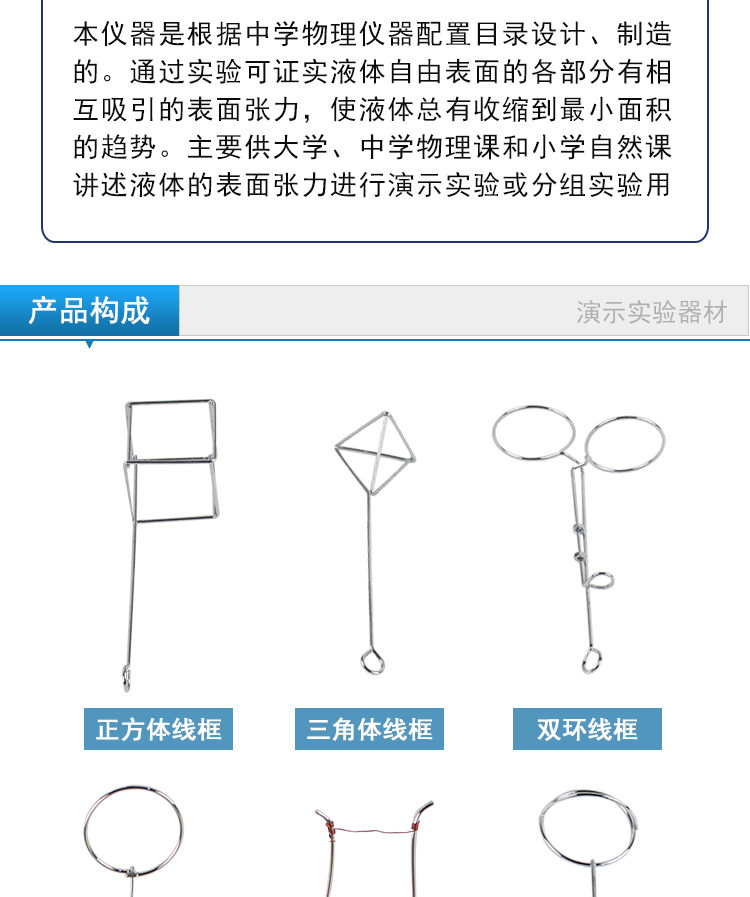 本仪器是根据中学物理仪器配置目录设计、制造的。通过实验可证实液体自由表面的各部分有相互吸引的表面张力，使液体总有收缩到最小面积的趋势。主要供大学、中学物理课和小学自然课讲述液体的表面张力进行演示实验或分组实验用

产品构成

演示实验器材

正方体线框

三角体线框

双环线框